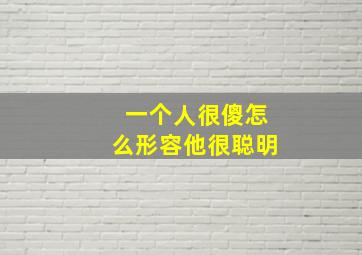 一个人很傻怎么形容他很聪明